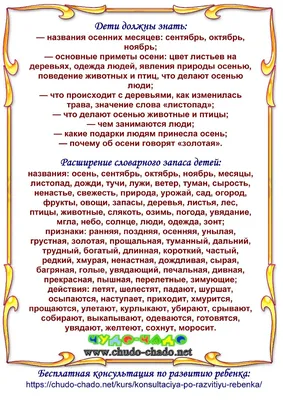 Дети должны знать:
— названия осенних месяцев: сентябрь, октябрь, ноябрь;
— основные приметы осени: цвет листьев на деревьях, одежда людей, явления природы осенью, поведение животных и птиц, что делают осенью люди;
— что происходит с деревьями, как изменилась трава, значение слова «листопад»;
— что делают осенью животные и птицы;
— чем занимаются люди;
— какие подарки людям принесла осень;
— почему об осени говорят «золотая».

Расширение словарного запаса детей:
названия: осень, сентябрь, октябрь, ноябрь, месяцы, листопад, дожди, тучи, лужи, ветер, туман, сырость, ненастье, свежесть, природа, урожай, сад, огород, фрукты, овощи, запасы, деревья, листья, лес, птицы, животные, слякоть, озимь, погода, увядание, мгла, небо, солнце, люди, одежда, зонт;
признаки: ранняя, поздняя, осенняя, унылая, грустная, золотая, прощальная, туманный, дальний, трудный, богатый, длинная, короткий, частый, редкий, хмурая, ненастная, дождливая, сырая, багряная, голые, увядающий, печальная, дивная, прекрасная, пышная, перелетные, зимующие;
действия: летят, шелестят, падают, шуршат, осыпаются, наступает, приходит, хмурится, прощаются, улетают, курлыкают, убирают, срывают, собирают, выкапывают, одеваются, готовятся, увядают, желтеют, сохнут, моросит.

ЧУДО-ЧАДО
www.chudo-chado.net

Бесплатная консультация по развитию ребенка:
https://chudo-chado.net/kurs/konsultaciya-po-razvitiyu-rebenka/